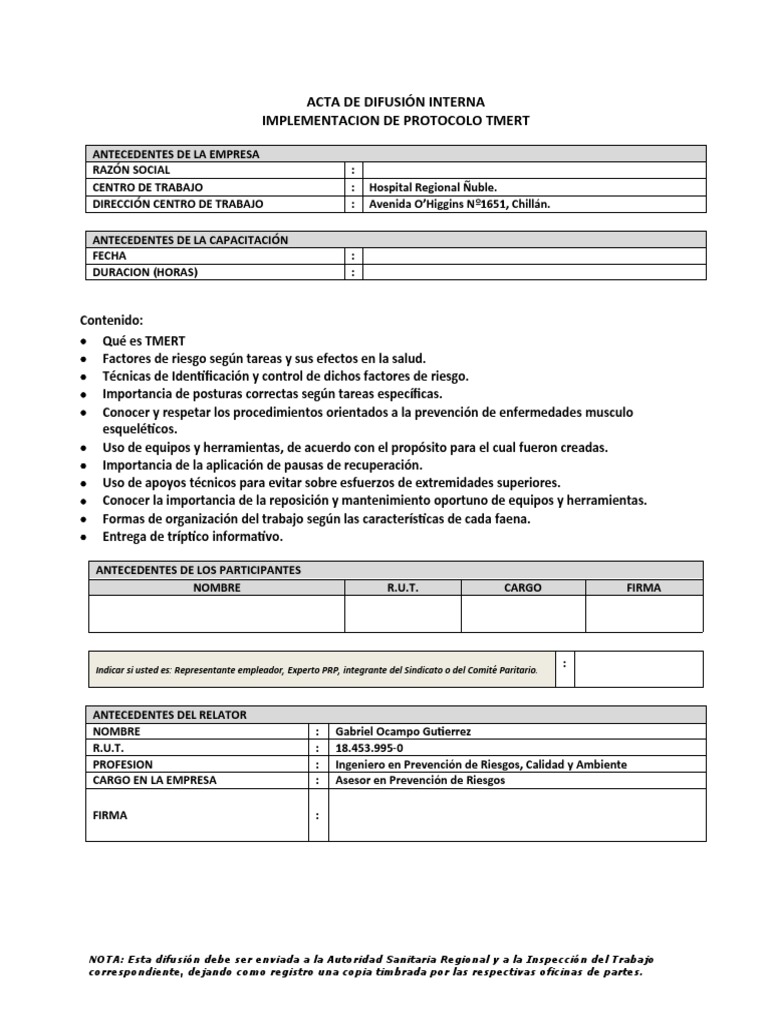 ACTA DE DIFUSIÓN INTERNA
IMPLEMENTACION DE PROTOCOLO TMERT

| ANTECEDENTES DE LA EMPRESA | | |
|---|---|---|
| RAZÓN SOCIAL | : | |
| CENTRO DE TRABAJO | : | Hospital Regional Ñuble. |
| DIRECCIÓN CENTRO DE TRABAJO | : | Avenida O'Higgins Nº1651, Chillán. |

| ANTECEDENTES DE LA CAPACITACIÓN | | |
|---|---|---|
| FECHA | : | |
| DURACION (HORAS) | : | |

Contenido:
• Qué es TMERT
• Factores de riesgo según tareas y sus efectos en la salud.
• Técnicas de Identificación y control de dichos factores de riesgo.
• Importancia de posturas correctas según tareas específicas.
• Conocer y respetar los procedimientos orientados a la prevención de enfermedades musculo esqueléticos.
• Uso de equipos y herramientas, de acuerdo con el propósito para el cual fueron creadas.
• Importancia de la aplicación de pausas de recuperación.
• Uso de apoyos técnicos para evitar sobre esfuerzos de extremidades superiores.
• Conocer la importancia de la reposición y mantenimiento oportuno de equipos y herramientas.
• Formas de organización del trabajo según las características de cada faena.
• Entrega de tríptico informativo.

| ANTECEDENTES DE LOS PARTICIPANTES | | | |
|---|---|---|---|
| NOMBRE | R.U.T. | CARGO | FIRMA |
| | | | |

| Indicar si usted es: Representante empleador, Experto PRP, integrante del Sindicato o del Comité Paritario. | : | |
|---|---|---|

| ANTECEDENTES DEL RELATOR | | |
|---|---|---|
| NOMBRE | : | Gabriel Ocampo Gutierrez |
| R.U.T. | : | 18.453.995-0 |
| PROFESION | : | Ingeniero en Prevención de Riesgos, Calidad y Ambiente |
| CARGO EN LA EMPRESA | : | Asesor en Prevención de Riesgos |
| FIRMA | : | |

NOTA: Esta difusión debe ser enviada a la Autoridad Sanitaria Regional y a la Inspección del Trabajo correspondiente, dejando como registro una copia timbrada por las respectivas oficinas de partes.